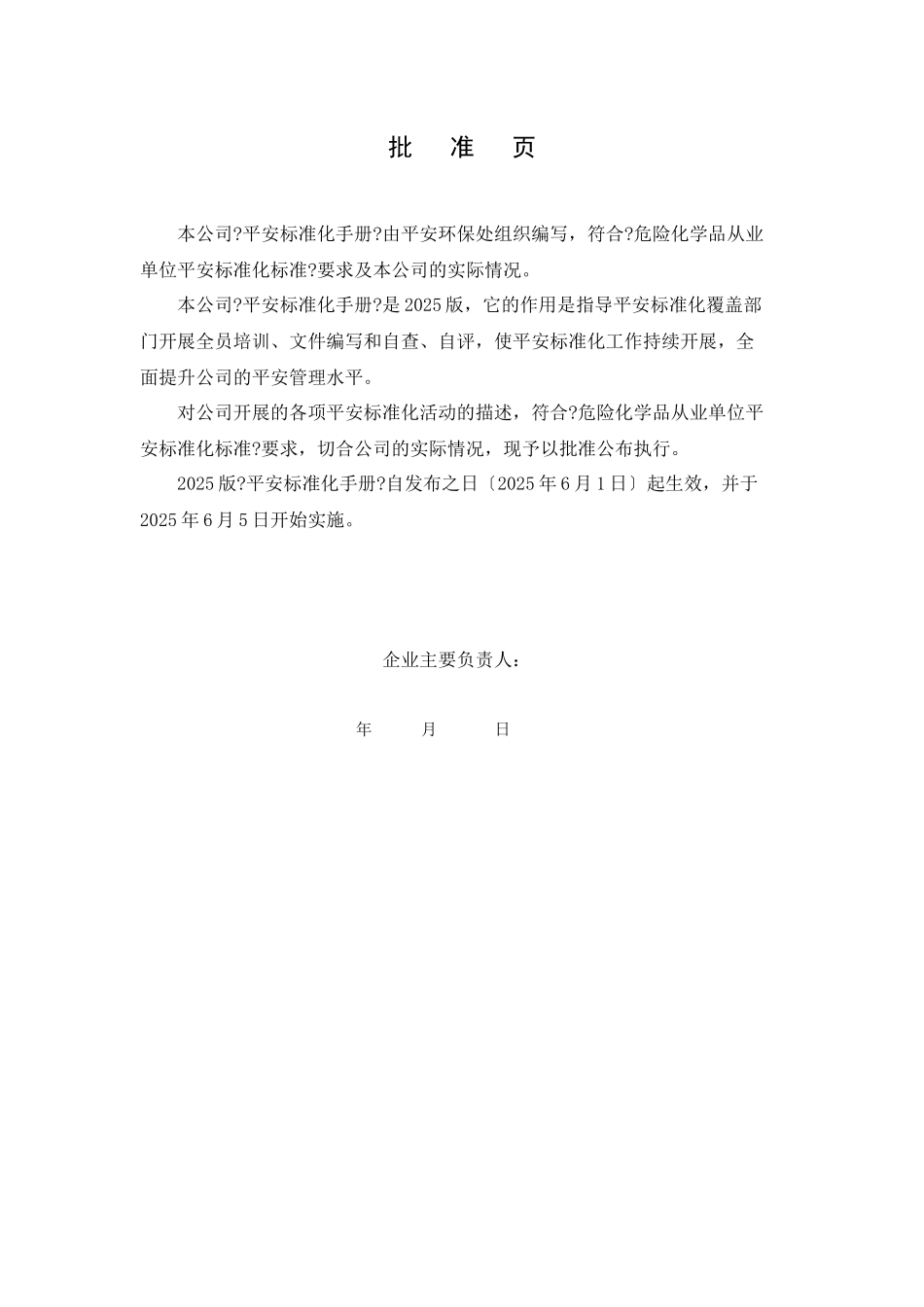 批 准 页

本公司?平安标准化手册?由平安环保处组织编写，符合?危险化学品从业单位平安标准化标准?要求及本公司的实际情况。

本公司?平安标准化手册?是2025版，它的作用是指导平安标准化覆盖部门开展全员培训、文件编写和自查、自评，使平安标准化工作持续开展，全面提升公司的平安管理水平。

对公司开展的各项平安标准化活动的描述，符合?危险化学品从业单位平安标准化标准?要求，切合公司的实际情况，现予以批准公布执行。

2025版?平安标准化手册?自发布之日〔2025年6月1日〕起生效，并于2025年6月5日开始实施。

企业主要负责人：

年 月 日